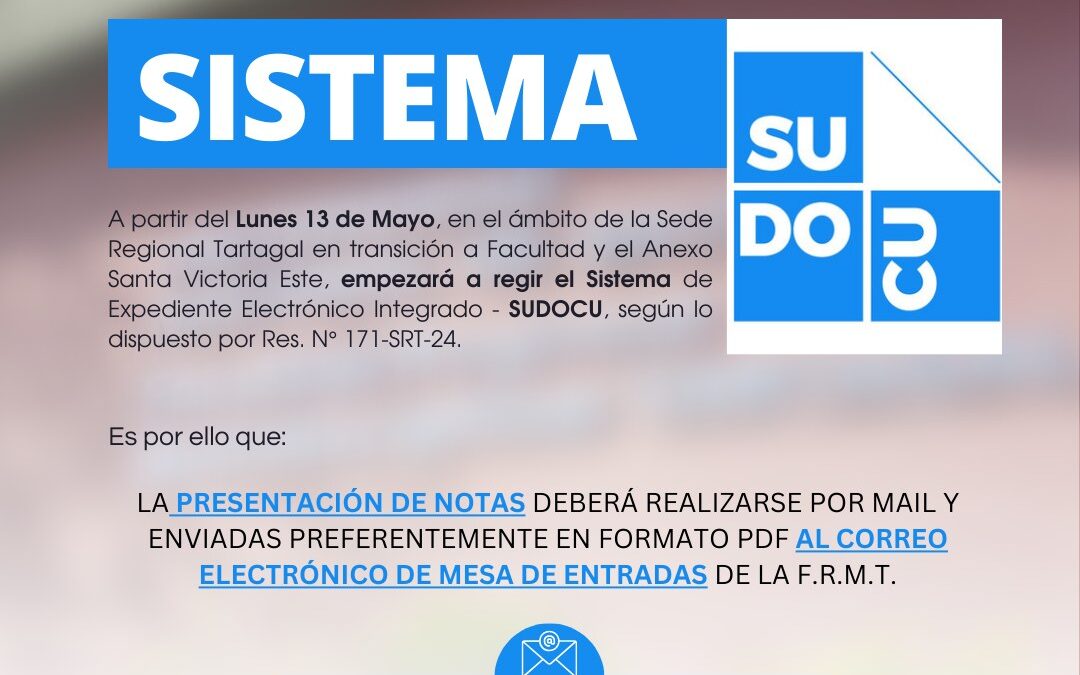 SISTEMA

SU
DO
CU

A partir del Lunes 13 de Mayo, en el ámbito de la Sede Regional Tartagal en transición a Facultad y el Anexo Santa Victoria Este, empezará a regir el Sistema de Expediente Electrónico Integrado - SUDOCU, según lo dispuesto por Res. N° 171-SRT-24.

Es por ello que:

LA PRESENTACIÓN DE NOTAS DEBERÁ REALIZARSE POR MAIL Y ENVIADAS PREFERENTEMENTE EN FORMATO PDF AL CORREO ELECTRÓNICO DE MESA DE ENTRADAS DE LA F.R.M.T.